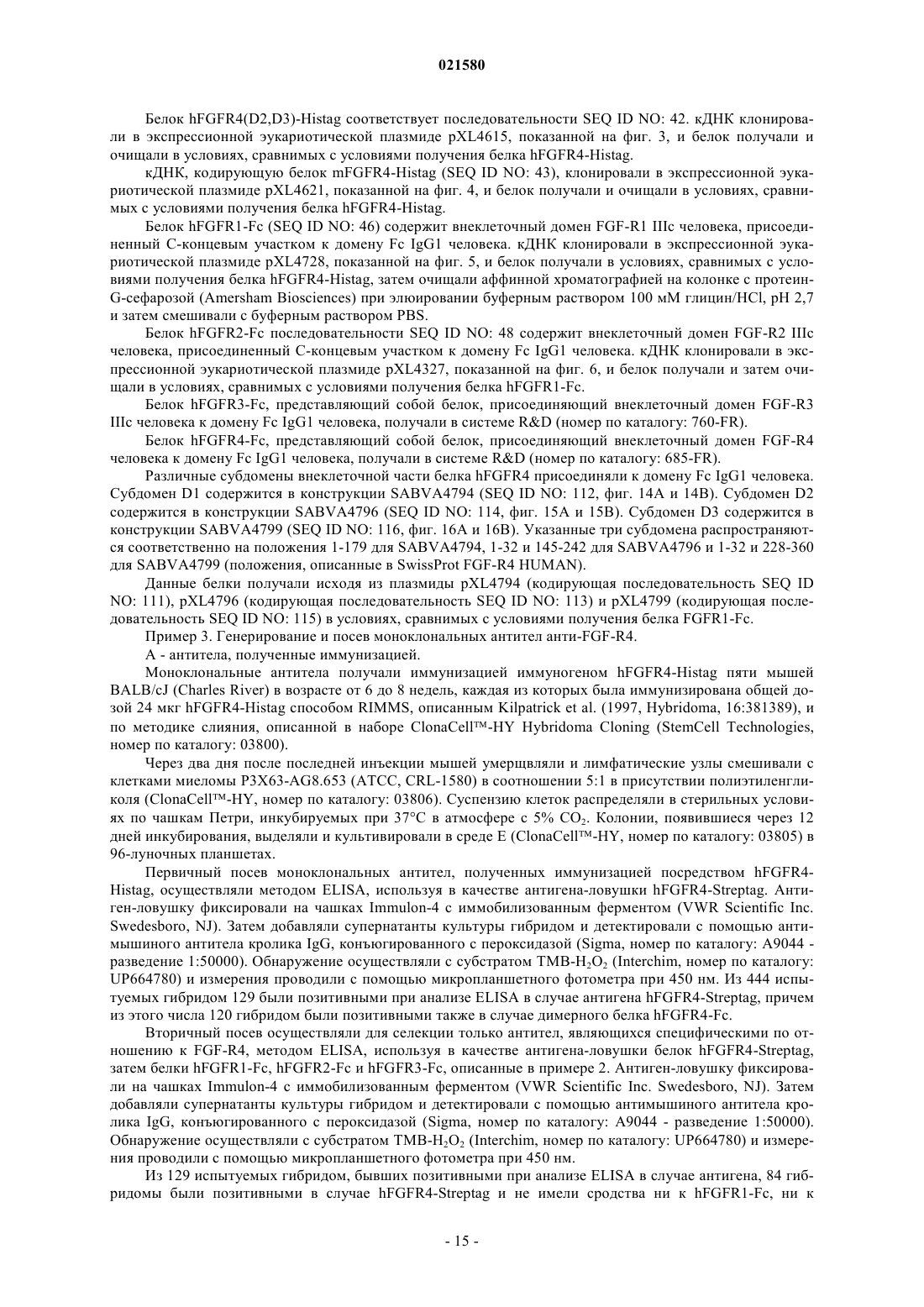 021580

Белок hFGFR4(D2,D3)-Histag соответствует последовательности SEQ ID NO: 42. кДНК клонировали в экспрессионной эукариотической плазмиде pXL4615, показанной на фиг. 3, и белок получали и очищали в условиях, сравнимых с условиями получения белка hFGFR4-Histag.

кДНК, кодирующую белок mFGFR4-Histag (SEQ ID NO: 43), клонировали в экспрессионной эукариотической плазмиде pXL4621, показанной на фиг. 4, и белок получали и очищали в условиях, сравнимых с условиями получения белка hFGFR4-Histag.

Белок hFGFR1-Fc (SEQ ID NO: 46) содержит внеклеточный домен FGF-R1 IIIc человека, присоединенный С-концевым участком к домену Fc IgG1 человека. кДНК клонировали в экспрессионной эукариотической плазмиде pXL4728, показанной на фиг. 5, и белок получали в условиях, сравнимых с условиями получения белка hFGFR4-Histag, затем очищали аффинной хроматографией на колонке с протеин-G-сефарозой (Amersham Biosciences) при элюировании буферным раствором 100 мМ глицин/HCl, pH 2,7 и затем смешивали с буферным раствором PBS.

Белок hFGFR2-Fc последовательности SEQ ID NO: 48 содержит внеклеточный домен FGF-R2 IIIc человека, присоединенный С-концевым участком к домену Fc IgG1 человека. кДНК клонировали в экспрессионной эукариотической плазмиде pXL4327, показанной на фиг. 6, и белок получали и затем очищали в условиях, сравнимых с условиями получения белка hFGFR1-Fc.

Белок hFGFR3-Fc, представляющий собой белок, присоединяющий внеклеточный домен FGF-R3 IIIc человека к домену Fc IgG1 человека, получали в системе R&D (номер по каталогу: 760-FR).

Белок hFGFR4-Fc, представляющий собой белок, присоединяющий внеклеточный домен FGF-R4 человека к домену Fc IgG1 человека, получали в системе R&D (номер по каталогу: 685-FR).

Различные субдомены внеклеточной части белка hFGFR4 присоединяли к домену Fc IgG1 человека. Субдомен D1 содержится в конструкции SABVA4794 (SEQ ID NO: 112, фиг. 14A и 14B). Субдомен D2 содержится в конструкции SABVA4796 (SEQ ID NO: 114, фиг. 15A и 15B). Субдомен D3 содержится в конструкции SABVA4799 (SEQ ID NO: 116, фиг. 16A и 16B). Указанные три субдомена распространяются соответственно на положения 1-179 для SABVA4794, 1-32 и 145-242 для SABVA4796 и 1-32 и 228-360 для SABVA4799 (положения, описанные в SwissProt FGF-R4 HUMAN).

Данные белки получали исходя из плазмиды pXL4794 (кодирующая последовательность SEQ ID NO: 111), pXL4796 (кодирующая последовательность SEQ ID NO: 113) и pXL4799 (кодирующая последовательность SEQ ID NO: 115) в условиях, сравнимых с условиями получения белка FGFR1-Fc.

Пример 3. Генерирование и посев моноклональных антител анти-FGF-R4.

А - антитела, полученные иммунизацией.

Моноклональные антитела получали иммунизацией иммуногеном hFGFR4-Histag пяти мышей BALB/cJ (Charles River) в возрасте от 6 до 8 недель, каждая из которых была иммунизирована общей дозой 24 мкг hFGFR4-Histag способом RIMMS, описанным Kilpatrick et al. (1997, Hybridoma, 16:381389), и по методике слияния, описанной в наборе ClonaCell™-HY Hybridoma Cloning (StemCell Technologies, номер по каталогу: 03800).

Через два дня после последней инъекции мышей умерщвляли и лимфатические узлы смешивали с клетками миеломы P3X63-AG8.653 (ATCC, CRL-1580) в соотношении 5:1 в присутствии полиэтиленгликоля (ClonaCell™-HY, номер по каталогу: 03806). Суспензию клеток распределяли в стерильных условиях по чашкам Петри, инкубируемых при 37°C в атмосфере с 5% $CO_2$. Колонии, появившиеся через 12 дней инкубирования, выделяли и культивировали в среде E (ClonaCell™-HY, номер по каталогу: 03805) в 96-луночных планшетах.

Первичный посев моноклональных антител, полученных иммунизацией посредством hFGFR4-Histag, осуществляли методом ELISA, используя в качестве антигена-ловушки hFGFR4-Streptag. Антиген-ловушку фиксировали на чашках Immulon-4 с иммобилизованным ферментом (VWR Scientific Inc. Swedesboro, NJ). Затем добавляли супернатанты культуры гибридом и детектировали с помощью антимышиного антитела кролика IgG, конъюгированного с пероксидазой (Sigma, номер по каталогу: A9044 - разведение 1:50000). Обнаружение осуществляли с субстратом TMB-$H_2O_2$ (Interchim, номер по каталогу: UP664780) и измерения проводили с помощью микропланшетного фотометра при 450 нм. Из 444 испытуемых гибридом 129 были позитивными при анализе ELISA в случае антигена hFGFR4-Streptag, причем из этого числа 120 гибридом были позитивными также в случае димерного белка hFGFR4-Fc.

Вторичный посев осуществляли для селекции только антител, являющихся специфическими по отношению к FGF-R4, методом ELISA, используя в качестве антигена-ловушки белок hFGFR4-Streptag, затем белки hFGFR1-Fc, hFGFR2-Fc и hFGFR3-Fc, описанные в примере 2. Антиген-ловушку фиксировали на чашках Immulon-4 с иммобилизованным ферментом (VWR Scientific Inc. Swedesboro, NJ). Затем добавляли супернатанты культуры гибридом и детектировали с помощью антимышиного антитела кролика IgG, конъюгированного с пероксидазой (Sigma, номер по каталогу: A9044 - разведение 1:50000). Обнаружение осуществляли с субстратом TMB-$H_2O_2$ (Interchim, номер по каталогу: UP664780) и измерения проводили с помощью микропланшетного фотометра при 450 нм.

Из 129 испытуемых гибридом, бывших позитивными при анализе ELISA в случае антигена, 84 гибридомы были позитивными в случае hFGFR4-Streptag и не имели сродства ни к hFGFR1-Fc, ни к

- 15 -